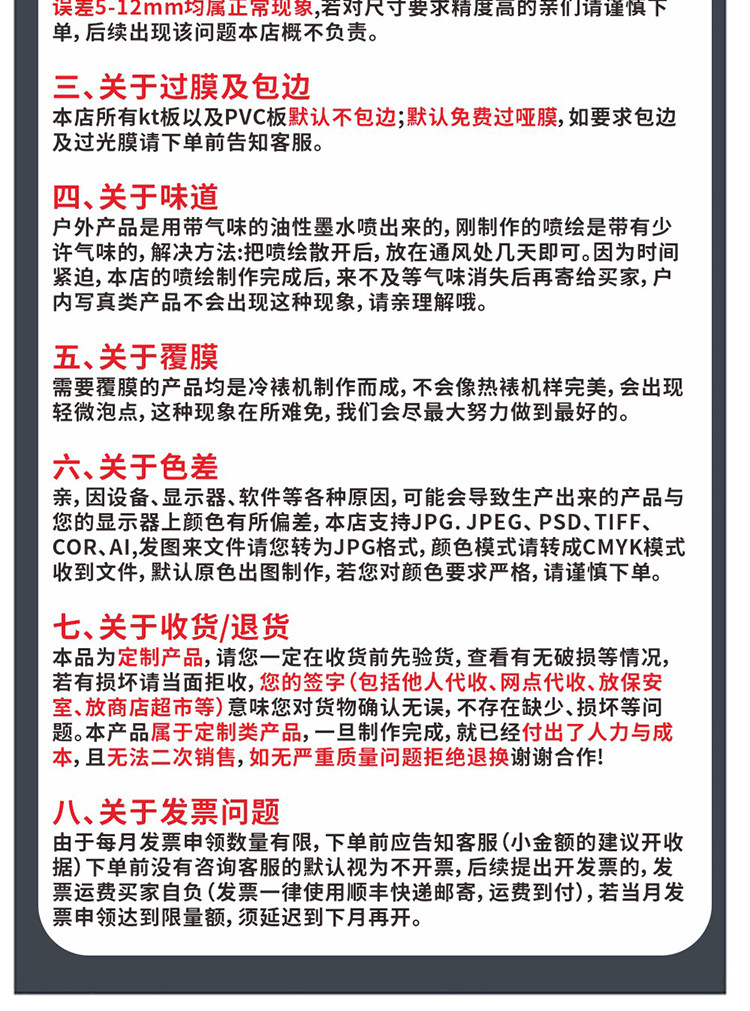 误差5-12mm均属正常现象,若对尺寸要求精度高的亲们请谨慎下单,后续出现该问题本店概不负责。

三、关于过膜及包边
本店所有kt板以及PVC板默认不包边;默认免费过哑膜,如要求包边及过光膜请下单前告知客服。

四、关于味道
户外产品是用带气味的油性墨水喷出来的,刚制作的喷绘是带有少许气味的,解决方法:把喷绘散开后,放在通风处几天即可。因为时间紧迫,本店的喷绘制作完成后,来不及等气味消失后再寄给买家,户内写真类产品不会出现这种现象,请亲理解哦。

五、关于覆膜
需要覆膜的产品均是冷裱机制作而成,不会像热裱机样完美,会出现轻微泡点,这种现象在所难免,我们会尽最大努力做到最好的。

六、关于色差
亲,因设备、显示器、软件等各种原因,可能会导致生产出来的产品与您的显示器上颜色有所偏差,本店支持JPG. JPEG、PSD、TIFF、COR、AI,发图来文件请您转为JPG格式,颜色模式请转成CMYK模式收到文件,默认原色出图制作,若您对颜色要求严格,请谨慎下单。

七、关于收货/退货
本品为定制产品,请您一定在收货前先验货,查看有无破损等情况,若有损坏请当面拒收,您的签字(包括他人代收、网点代收、放保安室、放商店超市等)意味您对货物确认无误,不存在缺少、损坏等问题。本产品属于定制类产品,一旦制作完成,就已经付出了人力与成本,且无法二次销售,如无严重质量问题拒绝退换谢谢合作!

八、关于发票问题
由于每月发票申领数量有限,下单前应告知客服(小金额的建议开收据)下单前没有咨询客服的默认视为不开票,后续提出开发票的,发票运费买家自负(发票一律使用顺丰快递邮寄,运费到付),若当月发票申领达到限量额,须延迟到下月再开。